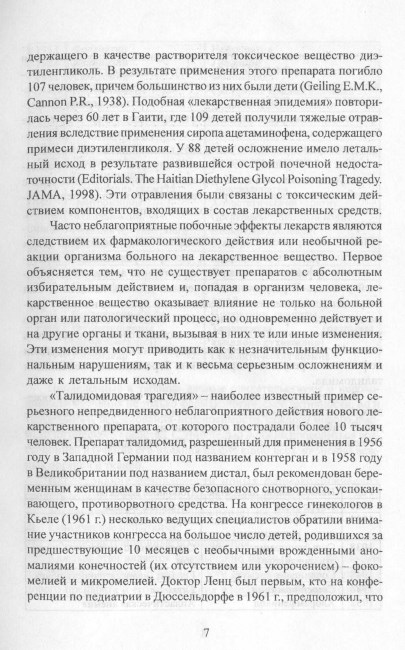 держащего в качестве растворителя токсическое вещество диэтиленгликоль. В результате применения этого препарата погибло 107 человек, причем большинство из них были дети (Geiling E.M.K., Cannon P.R., 1938). Подобная «лекарственная эпидемия» повторилась через 60 лет в Гаити, где 109 детей получили тяжелые отравления вследствие применения сиропа ацетаминофена, содержащего примеси диэтиленгликоля. У 88 детей осложнение имело летальный исход в результате развившейся острой почечной недостаточности (Editorials. The Haitian Diethylene Glycol Poisoning Tragedy. JAMA, 1998). Эти отравления были связаны с токсическим действием компонентов, входящих в состав лекарственных средств.

Часто неблагоприятные побочные эффекты лекарств являются следствием их фармакологического действия или необычной реакции организма больного на лекарственное вещество. Первое объясняется тем, что не существует препаратов с абсолютным избирательным действием и, попадая в организм человека, лекарственное вещество оказывает влияние не только на больной орган или патологический процесс, но одновременно действует и на другие органы и ткани, вызывая в них те или иные изменения. Эти изменения могут приводить как к незначительным функциональным нарушениям, так и к весьма серьезным осложнениям и даже к летальным исходам.

«Талидомидовая трагедия» – наиболее известный пример серьезного непредвиденного неблагоприятного действия нового лекарственного препарата, от которого пострадали более 10 тысяч человек. Препарат талидомид, разрешенный для применения в 1956 году в Западной Германии под названием контерган и в 1958 году в Великобритании под названием дистал, был рекомендован беременным женщинам в качестве безопасного снотворного, успокаивающего, противорвотного средства. На конгрессе гинекологов в Кьеле (1961 г.) несколько ведущих специалистов обратили внимание участников конгресса на большое число детей, родившихся за предшествующие 10 месяцев с необычными врожденными аномалиями конечностей (их отсутствием или укорочением) – фокомелией и микромелией. Доктор Ленц был первым, кто на конференции по педиатрии в Дюссельдорфе в 1961 г., предположил, что

7